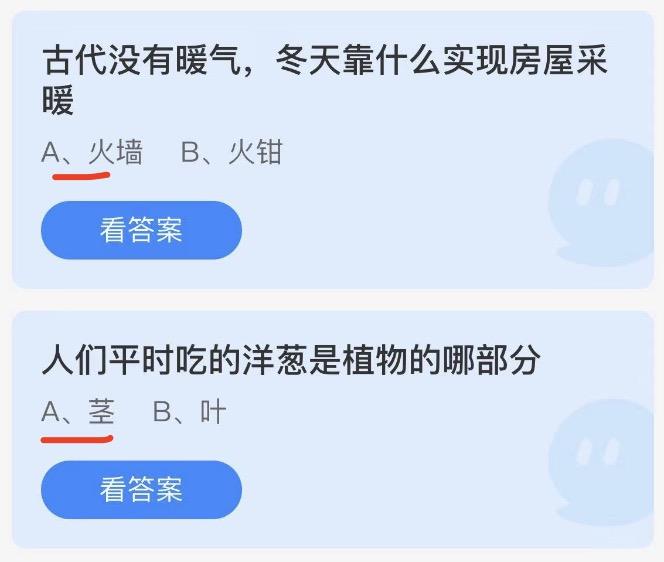 古代没有暖气，冬天靠什么实现房屋采暖

A、火墙　B、火钳

看答案

人们平时吃的洋葱是植物的哪部分

A、茎　B、叶

看答案